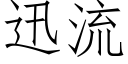 迅流